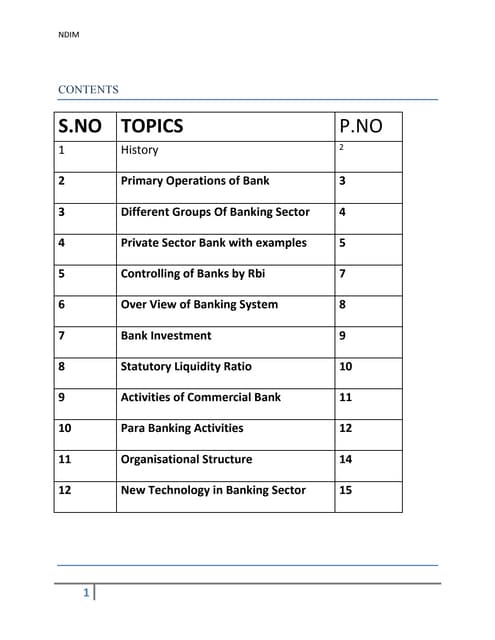 NDIM

CONTENTS

| S.NO | TOPICS | P.NO |
|---|---|---|
| 1 | History | 2 |
| 2 | Primary Operations of Bank | 3 |
| 3 | Different Groups Of Banking Sector | 4 |
| 4 | Private Sector Bank with examples | 5 |
| 5 | Controlling of Banks by Rbi | 7 |
| 6 | Over View of Banking System | 8 |
| 7 | Bank Investment | 9 |
| 8 | Statutory Liquidity Ratio | 10 |
| 9 | Activities of Commercial Bank | 11 |
| 10 | Para Banking Activities | 12 |
| 11 | Organisational Structure | 14 |
| 12 | New Technology in Banking Sector | 15 |

1